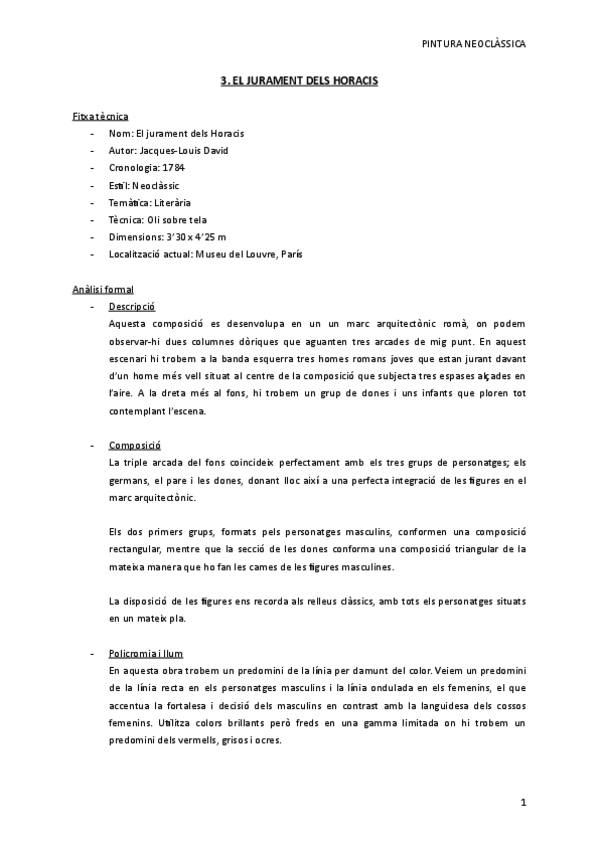 PINTURA NEOCLÀSSICA

3. EL JURAMENT DELS HORACIS

Fitxa tècnica
- Nom: El jurament dels Horacis
- Autor: Jacques-Louis David
- Cronologia: 1784
- Estil: Neoclàssic
- Temàtica: Literària
- Tècnica: Oli sobre tela
- Dimensions: 3'30 x 4'25 m
- Localització actual: Museu del Louvre, París

Anàlisi formal
- Descripció
Aquesta composició es desenvolupa en un un marc arquitectònic romà, on podem observar-hi dues columnes dòriques que aguanten tres arcades de mig punt. En aquest escenari hi trobem a la banda esquerra tres homes romans joves que estan jurant davant d'un home més vell situat al centre de la composició que subjecta tres espases alçades en l'aire. A la dreta més al fons, hi trobem un grup de dones i uns infants que ploren tot contemplant l'escena.

- Composició
La triple arcada del fons coincideix perfectament amb els tres grups de personatges; els germans, el pare i les dones, donant lloc així a una perfecta integració de les figures en el marc arquitectònic.

Els dos primers grups, formats pels personatges masculins, conformen una composició rectangular, mentre que la secció de les dones conforma una composició triangular de la mateixa manera que ho fan les cames de les figures masculines.

La disposició de les figures ens recorda als relleus clàssics, amb tots els personatges situats en un mateix pla.

- Policromia i llum
En aquesta obra trobem un predomini de la línia per damunt del color. Veiem un predomini de la línia recta en els personatges masculins i la línia ondulada en els femenins, el que accentua la fortalesa i decisió dels masculins en contrast amb la languidesa dels cossos femenins. Utilitza colors brillants però freds en una gamma limitada on hi trobem un predomini dels vermells, grisos i ocres.

1